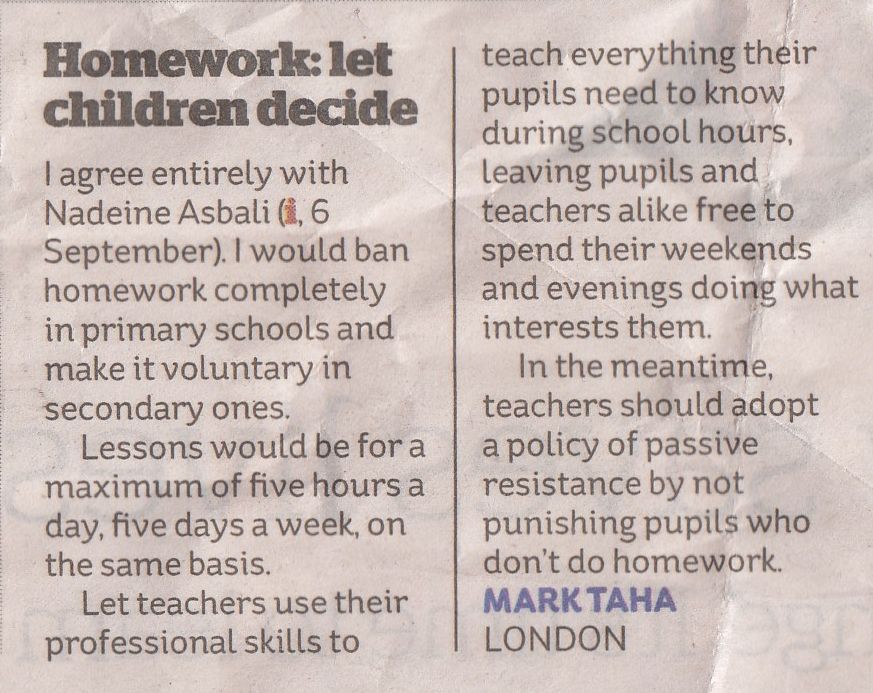 Homework: let children decide

I agree entirely with Nadeine Asbali (i, 6 September). I would ban homework completely in primary schools and make it voluntary in secondary ones.

Lessons would be for a maximum of five hours a day, five days a week, on the same basis.

Let teachers use their professional skills to teach everything their pupils need to know during school hours, leaving pupils and teachers alike free to spend their weekends and evenings doing what interests them.

In the meantime, teachers should adopt a policy of passive resistance by not punishing pupils who don't do homework.

MARK TAHA
LONDON